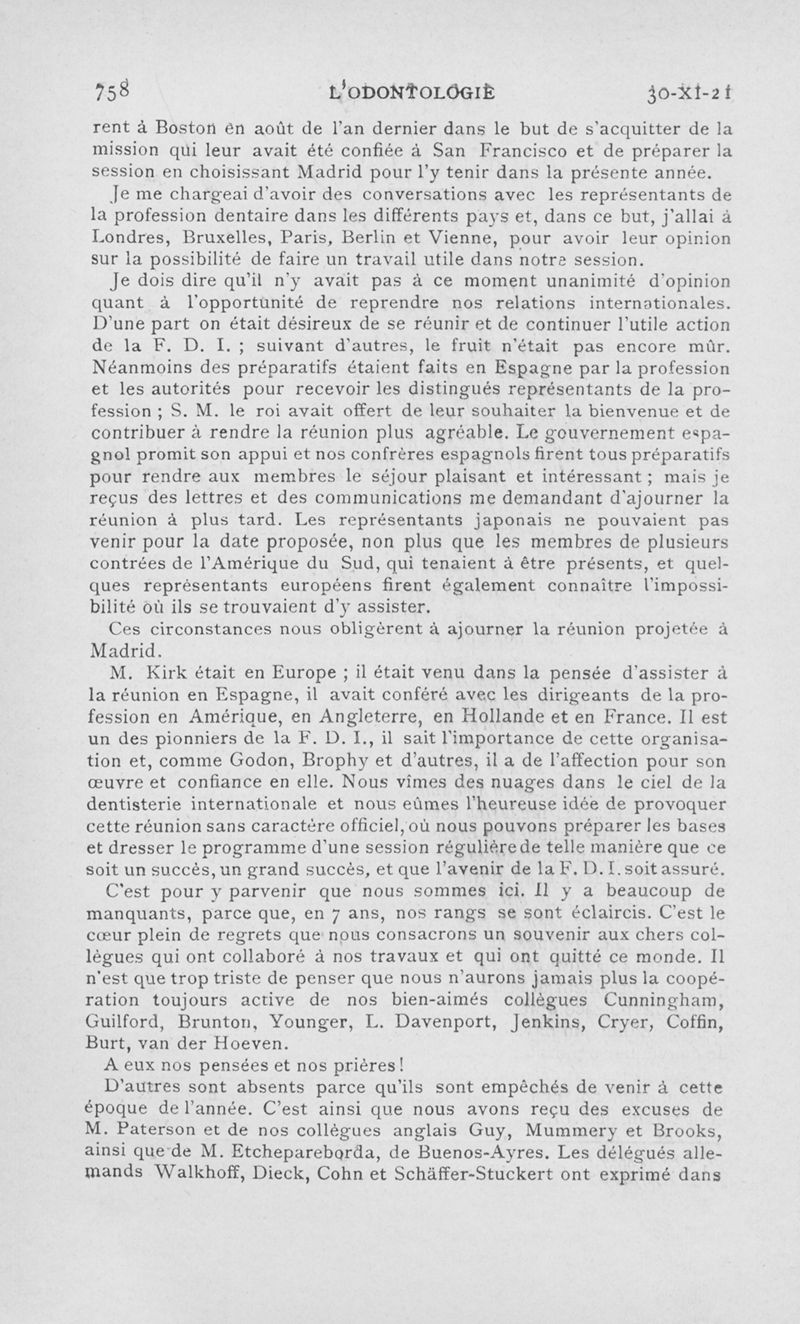 758 L'ODONTOLOGIE 30-XI-21

rent à Boston en août de l'an dernier dans le but de s'acquitter de la mission qui leur avait été confiée à San Francisco et de préparer la session en choisissant Madrid pour l'y tenir dans la présente année.

Je me chargeai d'avoir des conversations avec les représentants de la profession dentaire dans les différents pays et, dans ce but, j'allai à Londres, Bruxelles, Paris, Berlin et Vienne, pour avoir leur opinion sur la possibilité de faire un travail utile dans notre session.

Je dois dire qu'il n'y avait pas à ce moment unanimité d'opinion quant à l'opportunité de reprendre nos relations internationales. D'une part on était désireux de se réunir et de continuer l'utile action de la F. D. I. ; suivant d'autres, le fruit n'était pas encore mûr. Néanmoins des préparatifs étaient faits en Espagne par la profession et les autorités pour recevoir les distingués représentants de la profession ; S. M. le roi avait offert de leur souhaiter la bienvenue et de contribuer à rendre la réunion plus agréable. Le gouvernement espagnol promit son appui et nos confrères espagnols firent tous préparatifs pour rendre aux membres le séjour plaisant et intéressant ; mais je reçus des lettres et des communications me demandant d'ajourner la réunion à plus tard. Les représentants japonais ne pouvaient pas venir pour la date proposée, non plus que les membres de plusieurs contrées de l'Amérique du Sud, qui tenaient à être présents, et quelques représentants européens firent également connaître l'impossibilité où ils se trouvaient d'y assister.

Ces circonstances nous obligèrent à ajourner la réunion projetée à Madrid.

M. Kirk était en Europe ; il était venu dans la pensée d'assister à la réunion en Espagne, il avait conféré avec les dirigeants de la profession en Amérique, en Angleterre, en Hollande et en France. Il est un des pionniers de la F. D. I., il sait l'importance de cette organisation et, comme Godon, Brophy et d'autres, il a de l'affection pour son œuvre et confiance en elle. Nous vîmes des nuages dans le ciel de la dentisterie internationale et nous eûmes l'heureuse idée de provoquer cette réunion sans caractère officiel, où nous pouvons préparer les bases et dresser le programme d'une session régulière de telle manière que ce soit un succès, un grand succès, et que l'avenir de la F. D. I. soit assuré.

C'est pour y parvenir que nous sommes ici. Il y a beaucoup de manquants, parce que, en 7 ans, nos rangs se sont éclaircis. C'est le cœur plein de regrets que nous consacrons un souvenir aux chers collègues qui ont collaboré à nos travaux et qui ont quitté ce monde. Il n'est que trop triste de penser que nous n'aurons jamais plus la coopération toujours active de nos bien-aimés collègues Cunningham, Guilford, Brunton, Younger, L. Davenport, Jenkins, Cryer, Coffin, Burt, van der Hoeven.

A eux nos pensées et nos prières !

D'autres sont absents parce qu'ils sont empêchés de venir à cette époque de l'année. C'est ainsi que nous avons reçu des excuses de M. Paterson et de nos collègues anglais Guy, Mummery et Brooks, ainsi que de M. Etchepareborda, de Buenos-Ayres. Les délégués allemands Walkhoff, Dieck, Cohn et Schäffer-Stuckert ont exprimé dans